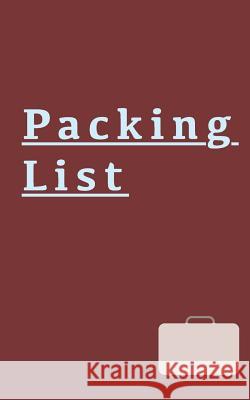 Packing List

Kraina Książek